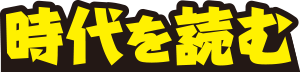 時代を読む